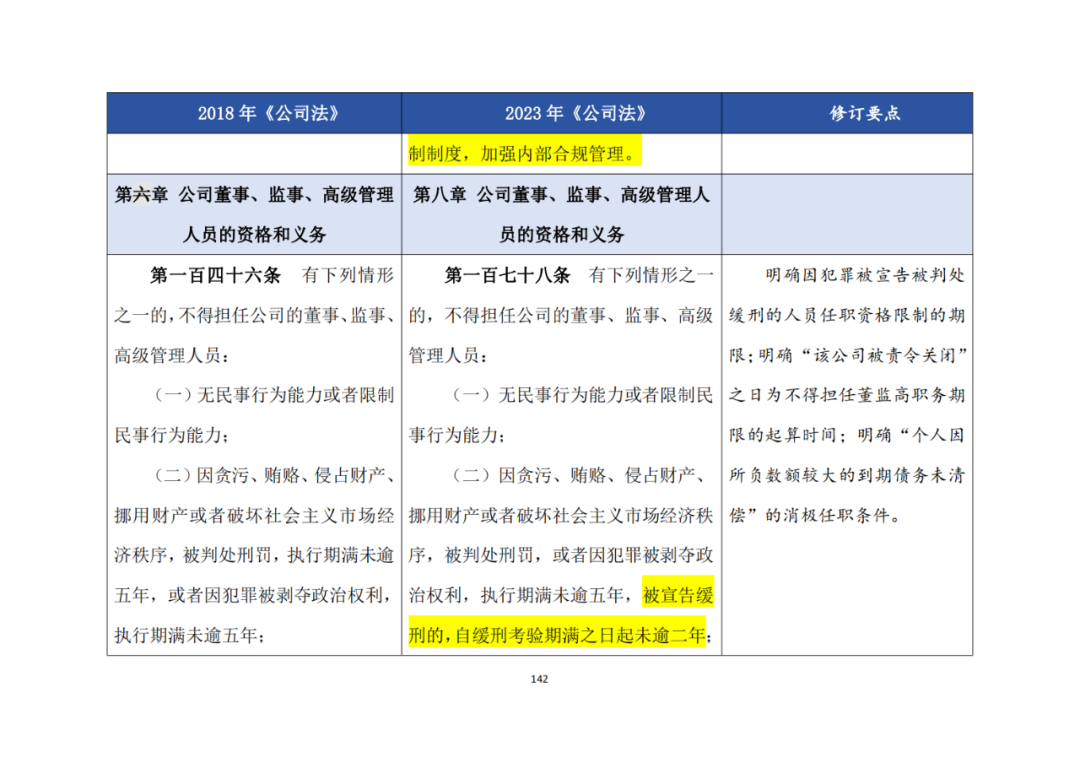 | 2018 年《公司法》 | 2023 年《公司法》 | 修订要点 |
|---|---|---|
| | 制制度，加强内部合规管理。 | |
| 第六章 公司董事、监事、高级管理人员的资格和义务 | 第八章 公司董事、监事、高级管理人员的资格和义务 | |
| 第一百四十六条 有下列情形之一的，不得担任公司的董事、监事、高级管理人员：<br>（一）无民事行为能力或者限制民事行为能力；<br>（二）因贪污、贿赂、侵占财产、挪用财产或者破坏社会主义市场经济秩序，被判处刑罚，执行期满未逾五年，或者因犯罪被剥夺政治权利，执行期满未逾五年； | 第一百七十八条 有下列情形之一的，不得担任公司的董事、监事、高级管理人员：<br>（一）无民事行为能力或者限制民事行为能力；<br>（二）因贪污、贿赂、侵占财产、挪用财产或者破坏社会主义市场经济秩序，被判处刑罚，或者因犯罪被剥夺政治权利，执行期满未逾五年，被宣告缓刑的，自缓刑考验期满之日起未逾二年； | 明确因犯罪被宣告被判处缓刑的人员任职资格限制的期限；明确“该公司被责令关闭”之日为不得担任董监高职务期限的起算时间；明确“个人因所负数额较大的到期债务未清偿”的消极任职条件。 |

142